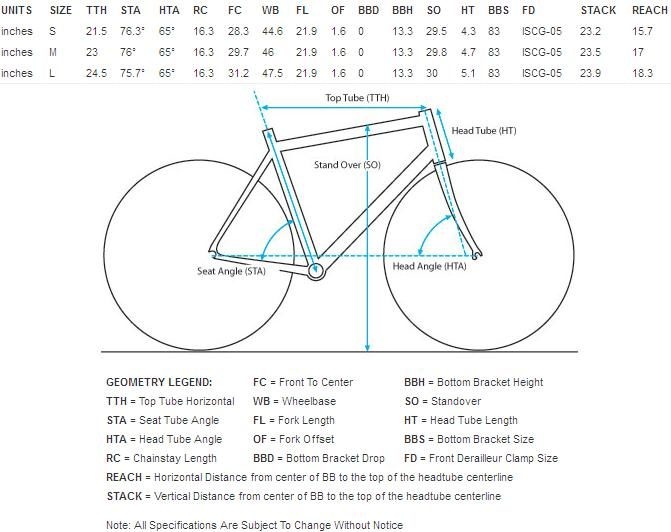 | UNITS | SIZE | TTH | STA | HTA | RC | FC | WB | FL | OF | BBD | BBH | SO | HT | BBS | FD | STACK | REACH |
|---|---|---|---|---|---|---|---|---|---|---|---|---|---|---|---|---|---|
| inches | S | 21.5 | 76.3° | 65° | 16.3 | 28.3 | 44.6 | 21.9 | 1.6 | 0 | 13.3 | 29.5 | 4.3 | 83 | ISCG-05 | 23.2 | 15.7 |
| inches | M | 23 | 76° | 65° | 16.3 | 29.7 | 46 | 21.9 | 1.6 | 0 | 13.3 | 29.8 | 4.7 | 83 | ISCG-05 | 23.5 | 17 |
| inches | L | 24.5 | 75.7° | 65° | 16.3 | 31.2 | 47.5 | 21.9 | 1.6 | 0 | 13.3 | 30 | 5.1 | 83 | ISCG-05 | 23.9 | 18.3 |

Top Tube (TTH)

Head Tube (HT)

Stand Over (SO)

Seat Angle (STA)

Head Angle (HTA)

GEOMETRY LEGEND:
TTH = Top Tube Horizontal
STA = Seat Tube Angle
HTA = Head Tube Angle
RC = Chainstay Length

FC = Front To Center
WB = Wheelbase
FL = Fork Length
OF = Fork Offset
BBD = Bottom Bracket Drop

BBH = Bottom Bracket Height
SO = Standover
HT = Head Tube Length
BBS = Bottom Bracket Size
FD = Front Derailleur Clamp Size

REACH = Horizontal Distance from center of BB to the top of the headtube centerline
STACK = Vertical Distance from center of BB to the top of the headtube centerline

Note: All Specifications Are Subject To Change Without Notice